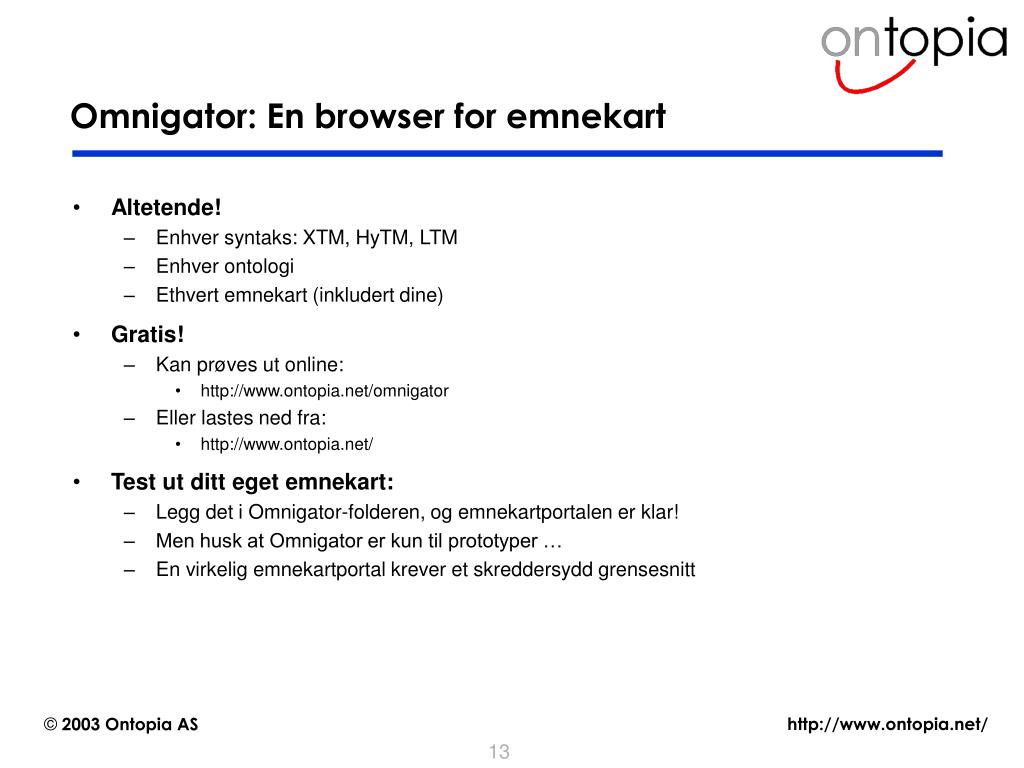 ontopia

Omnigator: En browser for emnekart

• Altetende!
– Enhver syntaks: XTM, HyTM, LTM
– Enhver ontologi
– Ethvert emnekart (inkludert dine)

• Gratis!
– Kan prøves ut online:
• http://www.ontopia.net/omnigator
– Eller lastes ned fra:
• http://www.ontopia.net/

• Test ut ditt eget emnekart:
– Legg det i Omnigator-folderen, og emnekartportalen er klar!
– Men husk at Omnigator er kun til prototyper …
– En virkelig emnekartportal krever et skreddersydd grensesnitt

© 2003 Ontopia AS

http://www.ontopia.net/

13